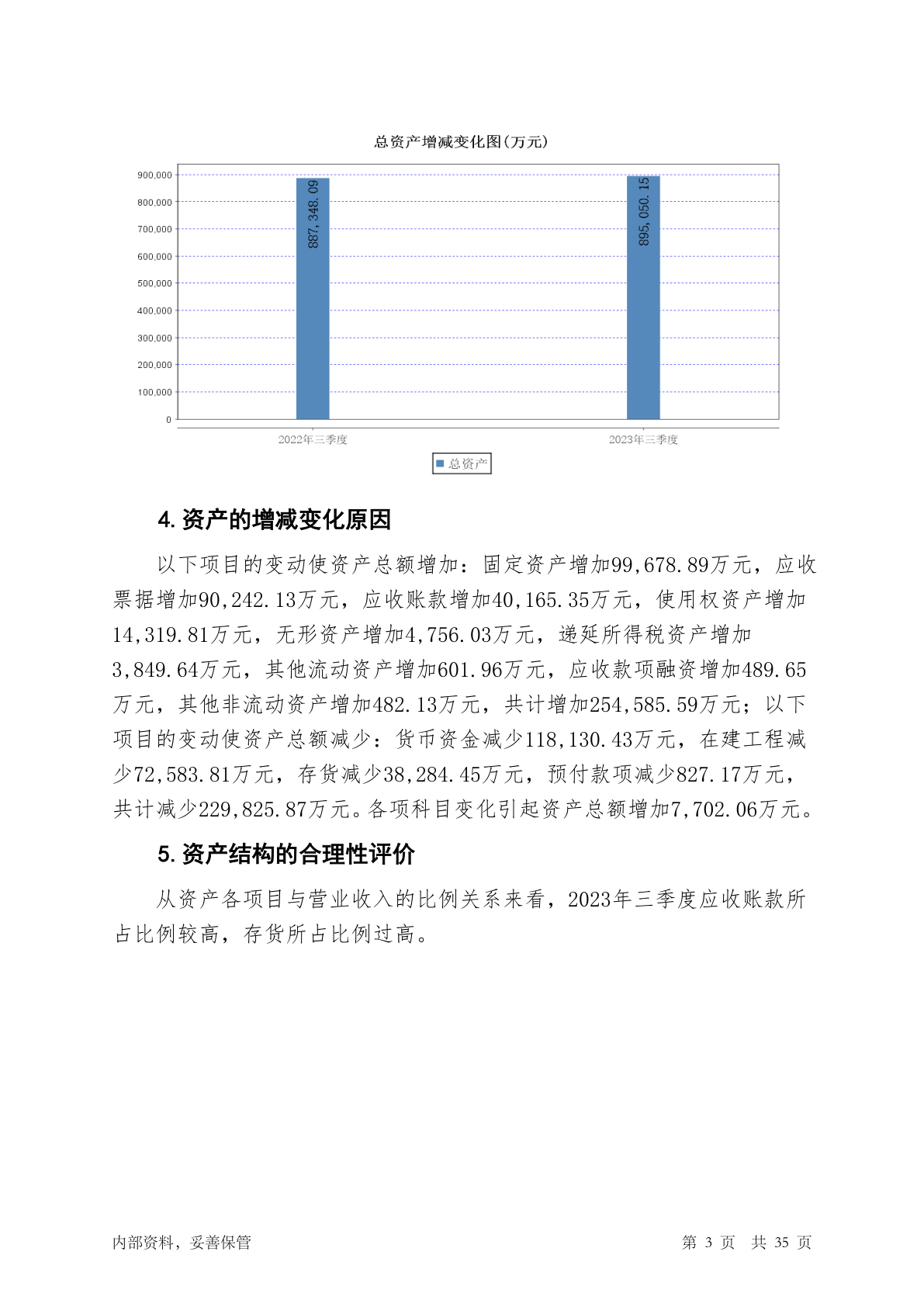 总资产增减变化图(万元)

900,000
800,000
700,000
600,000
500,000
400,000
300,000
200,000
100,000
0

887,348.09
895,050.15

2022年三季度
2023年三季度

总资产

4. 资产的增减变化原因

以下项目的变动使资产总额增加：固定资产增加99,678.89万元，应收票据增加90,242.13万元，应收账款增加40,165.35万元，使用权资产增加14,319.81万元，无形资产增加4,756.03万元，递延所得税资产增加3,849.64万元，其他流动资产增加601.96万元，应收款项融资增加489.65万元，其他非流动资产增加482.13万元，共计增加254,585.59万元；以下项目的变动使资产总额减少：货币资金减少118,130.43万元，在建工程减少72,583.81万元，存货减少38,284.45万元，预付款项减少827.17万元，共计减少229,825.87万元。各项科目变化引起资产总额增加7,702.06万元。

5. 资产结构的合理性评价

从资产各项目与营业收入的比例关系来看，2023年三季度应收账款所占比例较高，存货所占比例过高。

内部资料，妥善保管

第 3 页 共 35 页